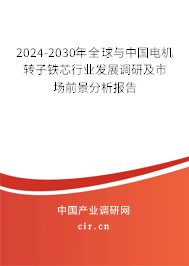 2024-2030年全球与中国电机转子铁芯行业发展调研及市场前景分析报告

中国产业调研网

cir.cn